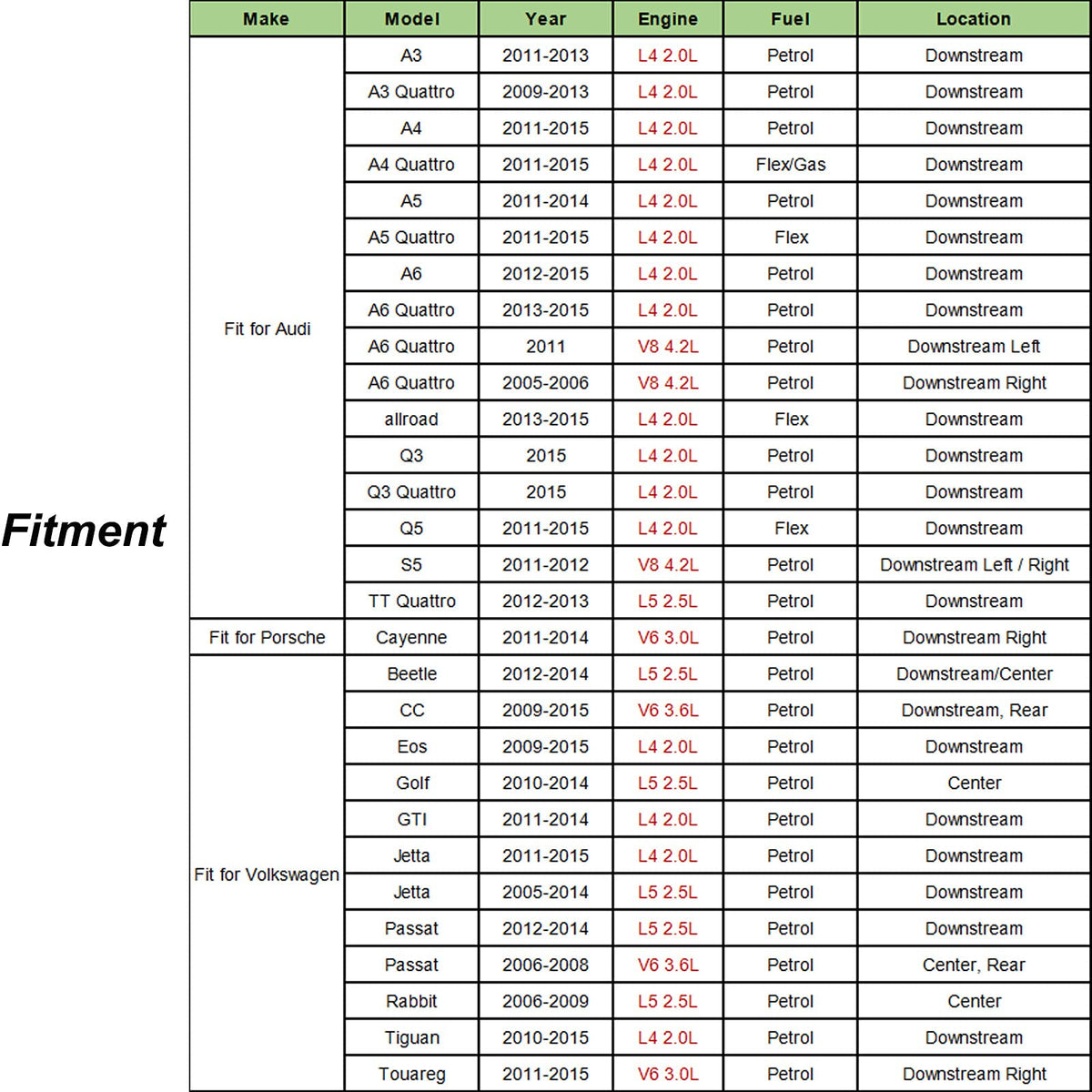 Fitment

| Make | Model | Year | Engine | Fuel | Location |
|---|---|---|---|---|---|
| Fit for Audi | A3 | 2011-2013 | L4 2.0L | Petrol | Downstream |
| | A3 Quattro | 2009-2013 | L4 2.0L | Petrol | Downstream |
| | A4 | 2011-2015 | L4 2.0L | Petrol | Downstream |
| | A4 Quattro | 2011-2015 | L4 2.0L | Flex/Gas | Downstream |
| | A5 | 2011-2014 | L4 2.0L | Petrol | Downstream |
| | A5 Quattro | 2011-2015 | L4 2.0L | Flex | Downstream |
| | A6 | 2012-2015 | L4 2.0L | Petrol | Downstream |
| | A6 Quattro | 2013-2015 | L4 2.0L | Petrol | Downstream |
| | A6 Quattro | 2011 | V8 4.2L | Petrol | Downstream Left |
| | A6 Quattro | 2005-2006 | V8 4.2L | Petrol | Downstream Right |
| | allroad | 2013-2015 | L4 2.0L | Flex | Downstream |
| | Q3 | 2015 | L4 2.0L | Petrol | Downstream |
| | Q3 Quattro | 2015 | L4 2.0L | Petrol | Downstream |
| | Q5 | 2011-2015 | L4 2.0L | Flex | Downstream |
| | S5 | 2011-2012 | V8 4.2L | Petrol | Downstream Left / Right |
| | TT Quattro | 2012-2013 | L5 2.5L | Petrol | Downstream |
| Fit for Porsche | Cayenne | 2011-2014 | V6 3.0L | Petrol | Downstream Right |
| Fit for Volkswagen | Beetle | 2012-2014 | L5 2.5L | Petrol | Downstream/Center |
| | CC | 2009-2015 | V6 3.6L | Petrol | Downstream, Rear |
| | Eos | 2009-2015 | L4 2.0L | Petrol | Downstream |
| | Golf | 2010-2014 | L5 2.5L | Petrol | Center |
| | GTI | 2011-2014 | L4 2.0L | Petrol | Downstream |
| | Jetta | 2011-2015 | L4 2.0L | Petrol | Downstream |
| | Jetta | 2005-2014 | L5 2.5L | Petrol | Downstream |
| | Passat | 2012-2014 | L5 2.5L | Petrol | Downstream |
| | Passat | 2006-2008 | V6 3.6L | Petrol | Center, Rear |
| | Rabbit | 2006-2009 | L5 2.5L | Petrol | Center |
| | Tiguan | 2010-2015 | L4 2.0L | Petrol | Downstream |
| | Touareg | 2011-2015 | V6 3.0L | Petrol | Downstream Right |